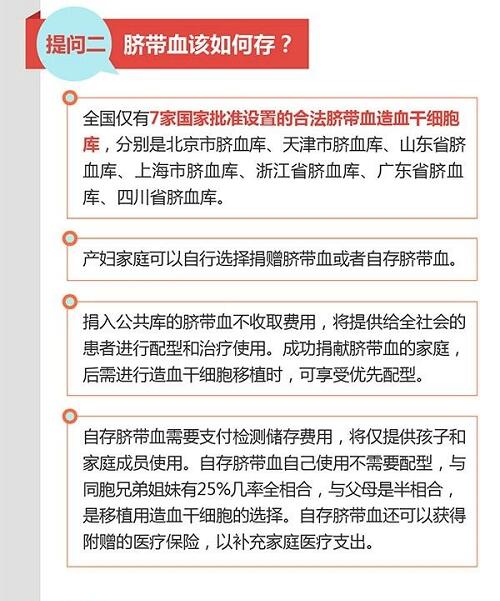 提问二 脐带血该如何存？

全国仅有7家国家批准设置的合法脐带血造血干细胞库，分别是北京市脐血库、天津市脐血库、山东省脐血库、上海市脐血库、浙江省脐血库、广东省脐血库、四川省脐血库。

产妇家庭可以自行选择捐赠脐带血或者自存脐带血。

捐入公共库的脐带血不收取费用，将提供给全社会的患者进行配型和治疗使用。成功捐献脐带血的家庭，后需进行造血干细胞移植时，可享受优先配型。

自存脐带血需要支付检测储存费用，将仅提供孩子和家庭成员使用。自存脐带血自己使用不需要配型，与同胞兄弟姐妹有25%几率全相合，与父母是半相合，是移植用造血干细胞的选择。自存脐带血还可以获得附赠的医疗保险，以补充家庭医疗支出。